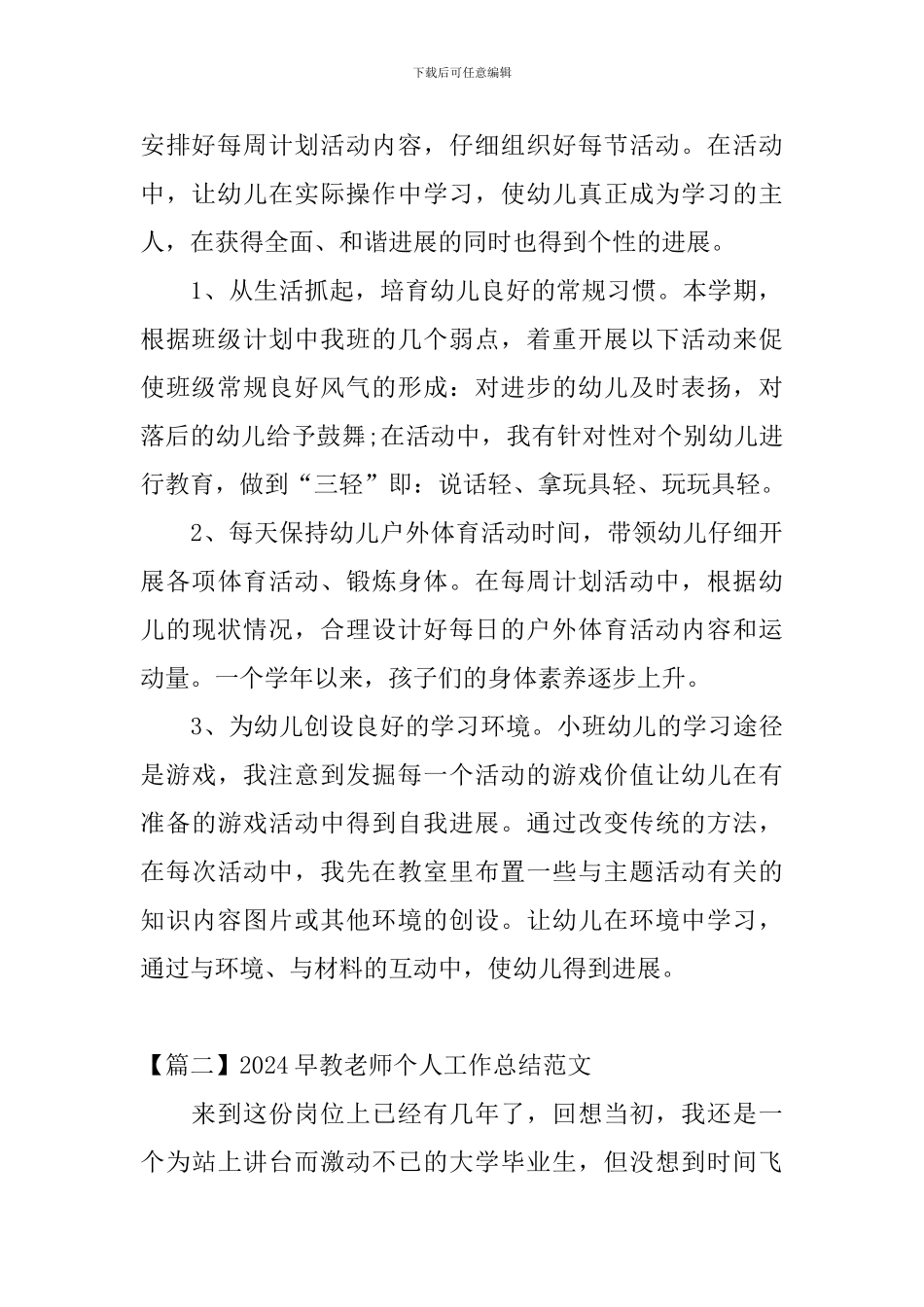 下载后可任意编辑

安排好每周计划活动内容，仔细组织好每节活动。在活动中，让幼儿在实际操作中学习，使幼儿真正成为学习的主人，在获得全面、和谐进展的同时也得到个性的进展。

1、从生活抓起，培育幼儿良好的常规习惯。本学期，根据班级计划中我班的几个弱点，着重开展以下活动来促使班级常规良好风气的形成：对进步的幼儿及时表扬，对落后的幼儿给予鼓舞;在活动中，我有针对性对个别幼儿进行教育，做到“三轻”即：说话轻、拿玩具轻、玩玩具轻。

2、每天保持幼儿户外体育活动时间，带领幼儿仔细开展各项体育活动、锻炼身体。在每周计划活动中，根据幼儿的现状情况，合理设计好每日的户外体育活动内容和运动量。一个学年以来，孩子们的身体素养逐步上升。

3、为幼儿创设良好的学习环境。小班幼儿的学习途径是游戏，我注意到发掘每一个活动的游戏价值让幼儿在有准备的游戏活动中得到自我进展。通过改变传统的方法，在每次活动中，我先在教室里布置一些与主题活动有关的知识内容图片或其他环境的创设。让幼儿在环境中学习，通过与环境、与材料的互动中，使幼儿得到进展。

【篇二】2024早教老师个人工作总结范文

来到这份岗位上已经有几年了，回想当初，我还是一个为站上讲台而激动不已的大学毕业生，但没想到时间飞